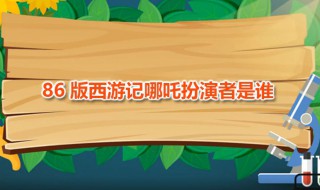 86 版西游记哪吒扮演者是谁